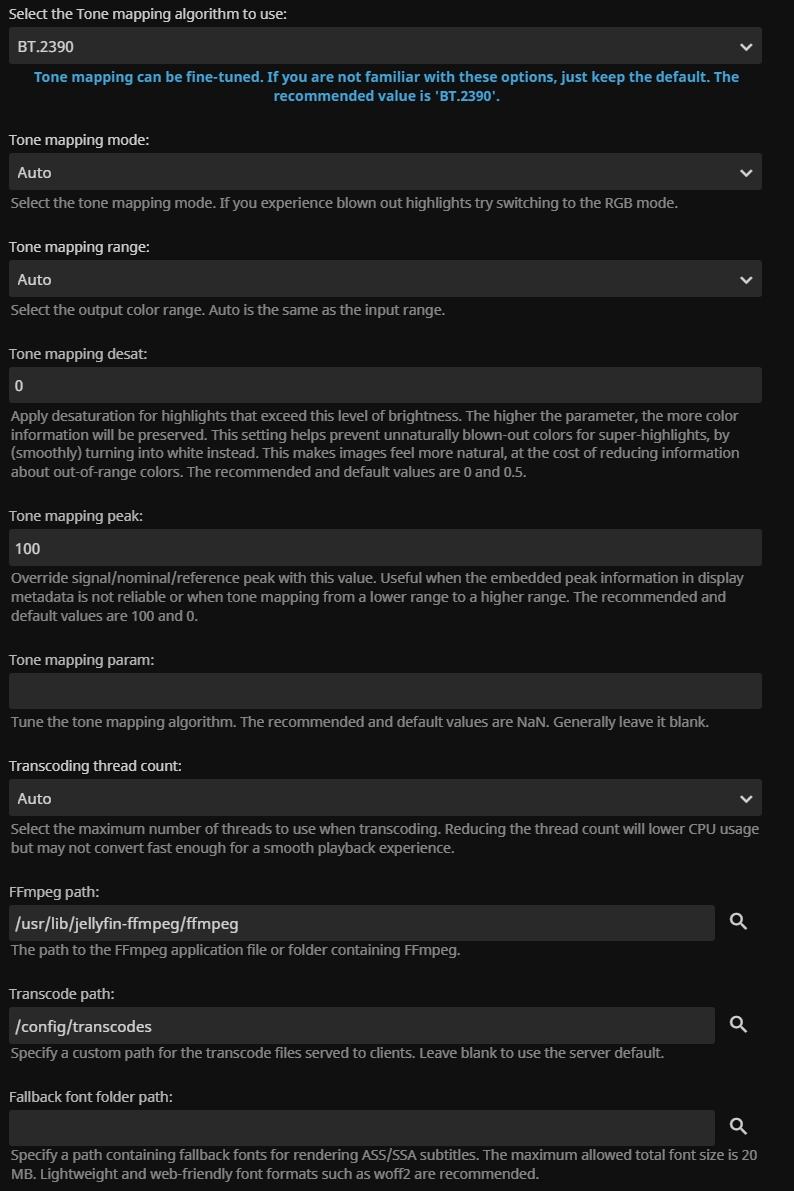 Select the Tone mapping algorithm to use:

BT.2390

Tone mapping can be fine-tuned. If you are not familiar with these options, just keep the default. The recommended value is 'BT.2390'.

Tone mapping mode:

Auto

Select the tone mapping mode. If you experience blown out highlights try switching to the RGB mode.

Tone mapping range:

Auto

Select the output color range. Auto is the same as the input range.

Tone mapping desat:

0

Apply desaturation for highlights that exceed this level of brightness. The higher the parameter, the more color information will be preserved. This setting helps prevent unnaturally blown-out colors for super-highlights, by (smoothly) turning into white instead. This makes images feel more natural, at the cost of reducing information about out-of-range colors. The recommended and default values are 0 and 0.5.

Tone mapping peak:

100

Override signal/nominal/reference peak with this value. Useful when the embedded peak information in display metadata is not reliable or when tone mapping from a lower range to a higher range. The recommended and default values are 100 and 0.

Tone mapping param:

Tune the tone mapping algorithm. The recommended and default values are NaN. Generally leave it blank.

Transcoding thread count:

Auto

Select the maximum number of threads to use when transcoding. Reducing the thread count will lower CPU usage but may not convert fast enough for a smooth playback experience.

FFmpeg path:

/usr/lib/jellyfin-ffmpeg/ffmpeg

The path to the FFmpeg application file or folder containing FFmpeg.

Transcode path:

/config/transcodes

Specify a custom path for the transcode files served to clients. Leave blank to use the server default.

Fallback font folder path:

Specify a path containing fallback fonts for rendering ASS/SSA subtitles. The maximum allowed total font size is 20 MB. Lightweight and web-friendly font formats such as woff2 are recommended.